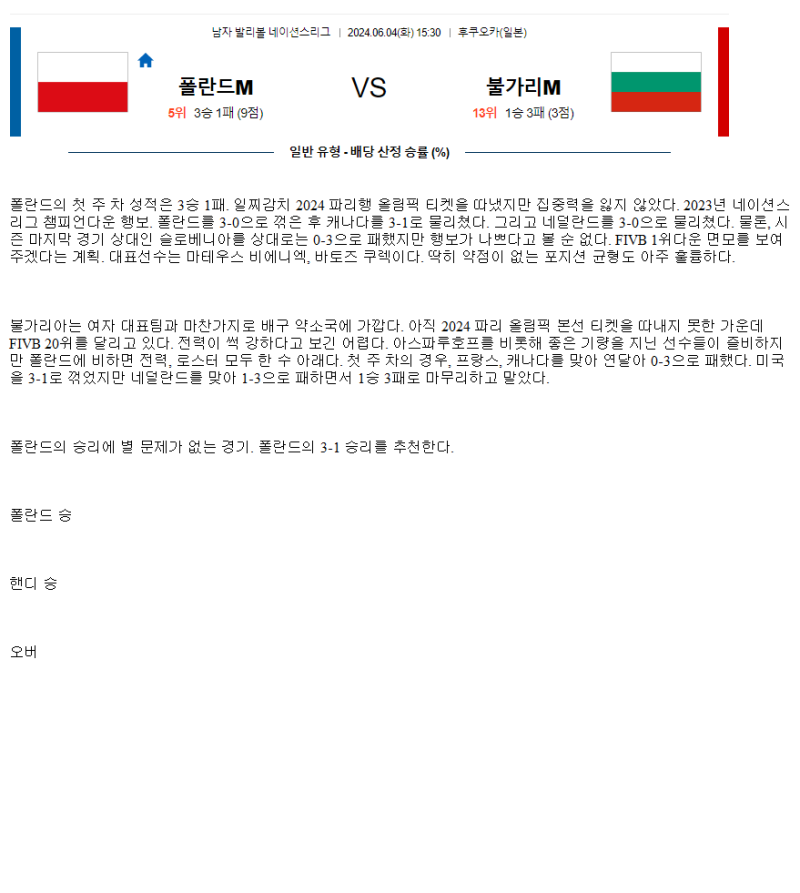 남자 발리볼 네이션스리그 | 2024.06.04(화) 15:30 | 후쿠오카(일본)

폴란드M

5위 3승 1패 (9점)

VS

불가리M

13위 1승 3패 (3점)

일반 유형 - 배당 산정 승률 (%)

폴란드의 첫 주 차 성적은 3승 1패. 일찌감치 2024 파리행 올림픽 티켓을 따냈지만 집중력을 잃지 않았다. 2023년 네이션스리그 챔피언다운 행보. 폴란드를 3-0으로 꺾은 후 캐나다를 3-1로 물리쳤다. 그리고 네덜란드를 3-0으로 물리쳤다. 물론, 시즌 마지막 경기 상대인 슬로베니아를 상대로는 0-3으로 패했지만 행보가 나쁘다고 볼 순 없다. FIVB 1위다운 면모를 보여주겠다는 계획. 대표선수는 마테우스 비에니엑, 바토즈 쿠렉이다. 딱히 약점이 없는 포지션 균형도 아주 훌륭하다.

불가리아는 여자 대표팀과 마찬가지로 배구 약소국에 가깝다. 아직 2024 파리 올림픽 본선 티켓을 따내지 못한 가운데 FIVB 20위를 달리고 있다. 전력이 썩 강하다고 보긴 어렵다. 아스파루호프를 비롯해 좋은 기량을 지닌 선수들이 즐비하지만 폴란드에 비하면 전력, 로스터 모두 한 수 아래다. 첫 주 차의 경우, 프랑스, 캐나다를 맞아 연달아 0-3으로 패했다. 미국을 3-1로 꺾었지만 네덜란드를 맞아 1-3으로 패하면서 1승 3패로 마무리하고 말았다.

폴란드의 승리에 별 문제가 없는 경기. 폴란드의 3-1 승리를 추천한다.

폴란드 승

핸디 승

오버